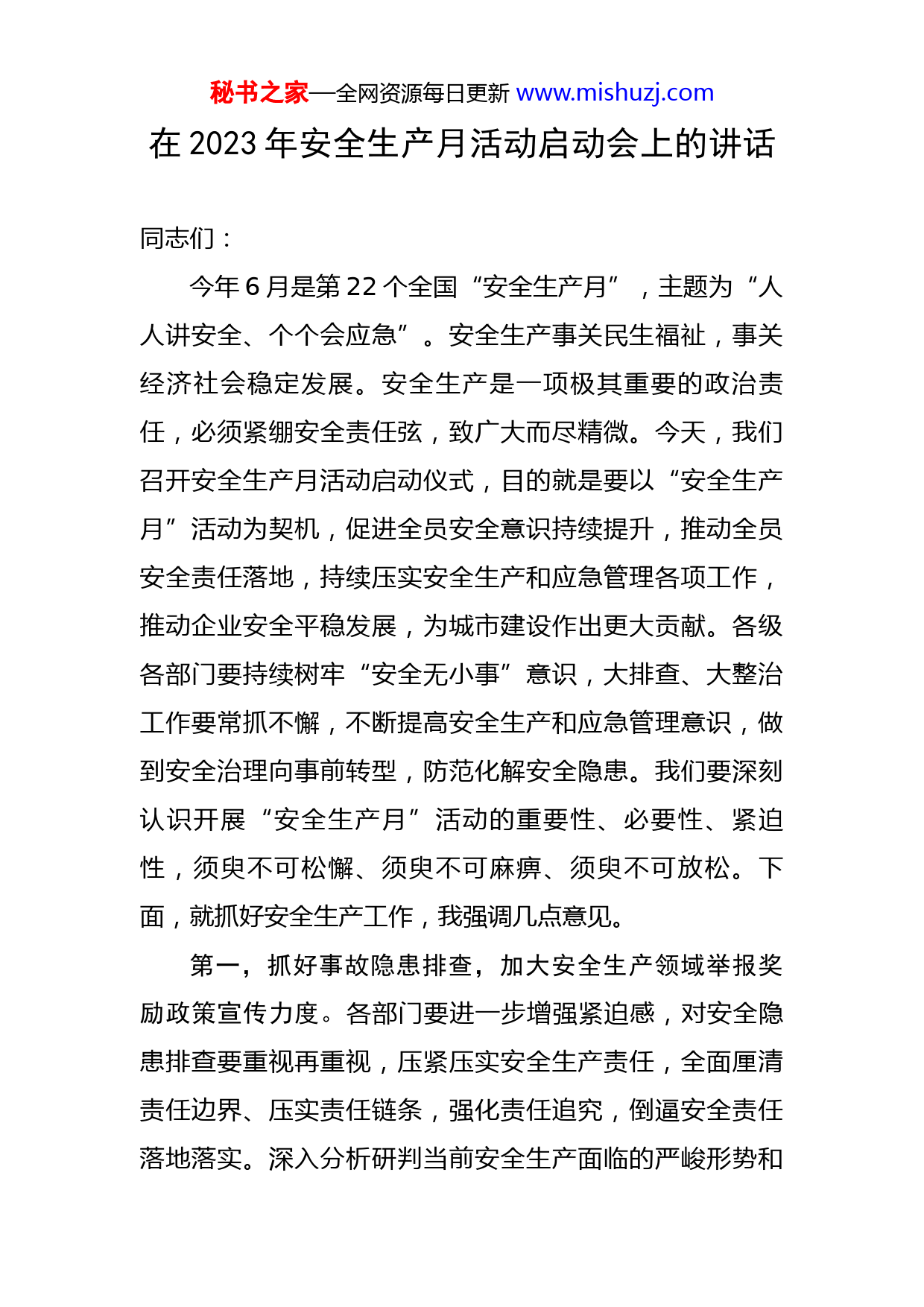 秘书之家—全网资源每日更新 www.mishuzj.com

在 2023 年安全生产月活动启动会上的讲话

同志们：

今年 6 月是第 22 个全国“安全生产月”，主题为“人人讲安全、个个会应急”。安全生产事关民生福祉，事关经济社会稳定发展。安全生产是一项极其重要的政治责任，必须紧绷安全责任弦，致广大而尽精微。今天，我们召开安全生产月活动启动仪式，目的就是要以“安全生产月”活动为契机，促进全员安全意识持续提升，推动全员安全责任落地，持续压实安全生产和应急管理各项工作，推动企业安全平稳发展，为城市建设作出更大贡献。各级各部门要持续树牢“安全无小事”意识，大排查、大整治工作要常抓不懈，不断提高安全生产和应急管理意识，做到安全治理向事前转型，防范化解安全隐患。我们要深刻认识开展“安全生产月”活动的重要性、必要性、紧迫性，须臾不可松懈、须臾不可麻痹、须臾不可放松。下面，就抓好安全生产工作，我强调几点意见。

第一，抓好事故隐患排查，加大安全生产领域举报奖励政策宣传力度。各部门要进一步增强紧迫感，对安全隐患排查要重视再重视，压紧压实安全生产责任，全面厘清责任边界、压实责任链条，强化责任追究，倒逼安全责任落地落实。深入分析研判当前安全生产面临的严峻形势和